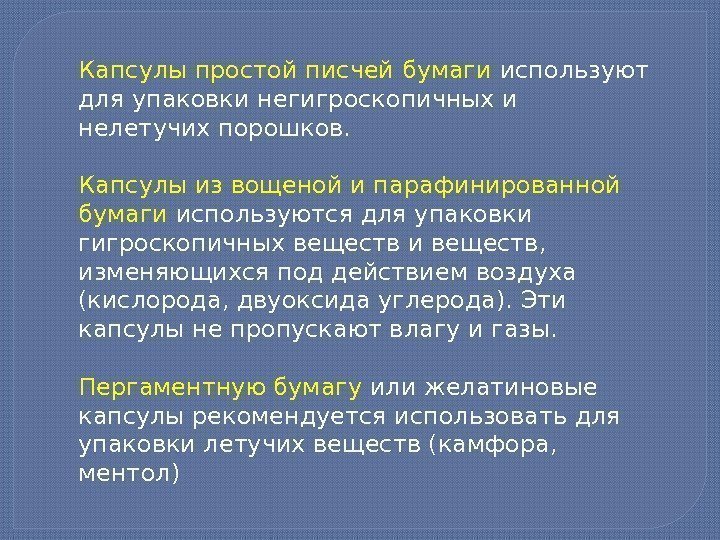 Капсулы простой писчей бумаги используют для упаковки негигроскопичных и нелетучих порошков.

Капсулы из вощеной и парафинированной бумаги используются для упаковки гигроскопичных веществ и веществ, изменяющихся под действием воздуха (кислорода, двуоксида углерода). Эти капсулы не пропускают влагу и газы.

Пергаментную бумагу или желатиновые капсулы рекомендуется использовать для упаковки летучих веществ (камфора, ментол)